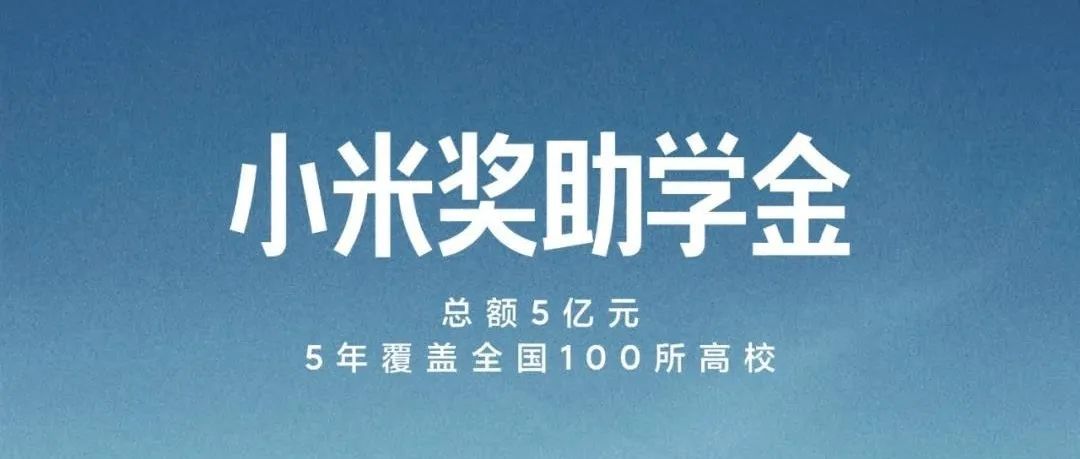 小米奖助学金

总额5亿元
5年覆盖全国100所高校